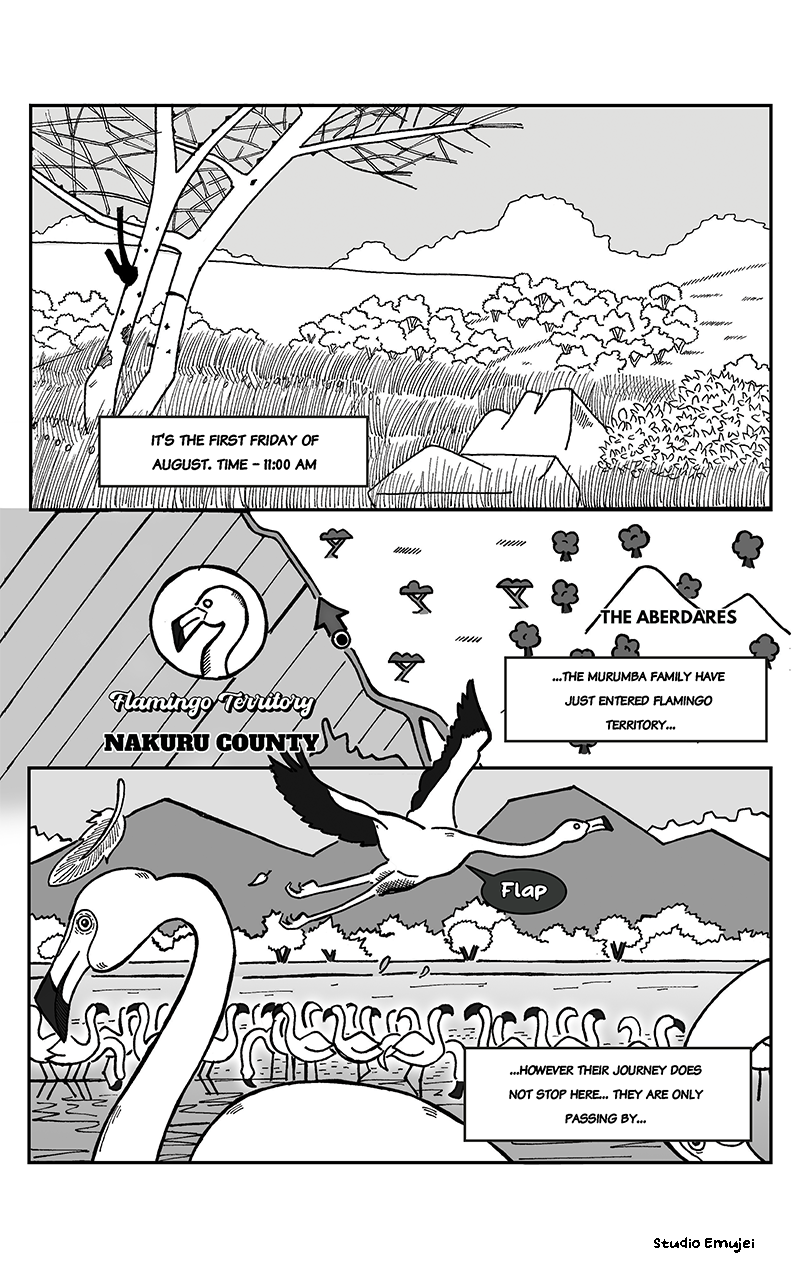 IT'S THE FIRST FRIDAY OF AUGUST. TIME - 11:00 AM

Flamingo Territory

NAKURU COUNTY

THE ABERDARES

...THE MURUMBA FAMILY HAVE JUST ENTERED FLAMINGO TERRITORY...

Flap

...HOWEVER THEIR JOURNEY DOES NOT STOP HERE... THEY ARE ONLY PASSING BY...

Studio Emujei